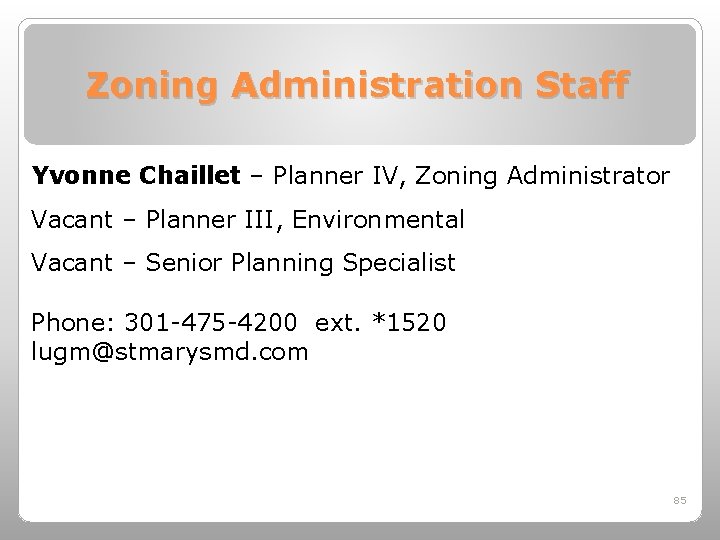 Zoning Administration Staff

Yvonne Chaillet – Planner IV, Zoning Administrator

Vacant – Planner III, Environmental

Vacant – Senior Planning Specialist

Phone: 301-475-4200 ext. *1520
lugm@stmarysmd.com

85